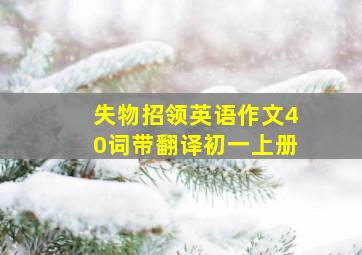 失物招领英语作文40词带翻译初一上册